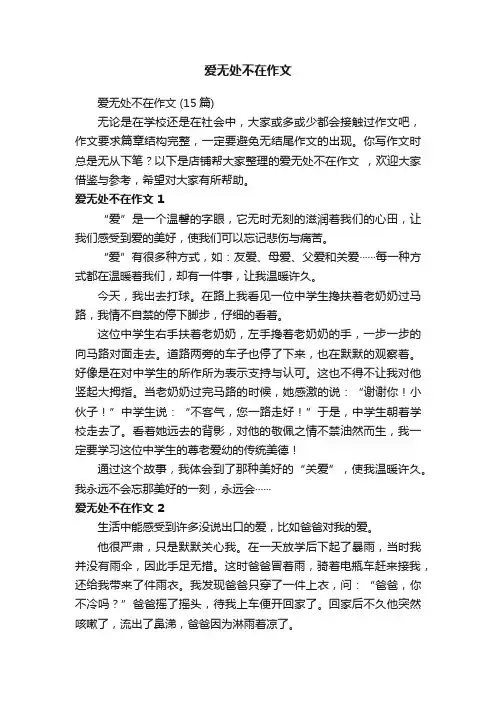 爱无处不在作文

爱无处不在作文 (15 篇)

无论是在学校还是在社会中，大家或多或少都会接触过作文吧，作文要求篇章结构完整，一定要避免无结尾作文的出现。你写作文时总是无从下笔？以下是店铺帮大家整理的爱无处不在作文 ，欢迎大家借鉴与参考，希望对大家有所帮助。

爱无处不在作文 1

“爱”是一个温馨的字眼，它无时无刻的滋润着我们的心田，让我们感受到爱的美好，使我们可以忘记悲伤与痛苦。

“爱”有很多种方式，如：友爱、母爱、父爱和关爱……每一种方式都在温暖着我们，却有一件事，让我温暖许久。

今天，我出去打球。在路上我看见一位中学生搀扶着老奶奶过马路，我情不自禁的停下脚步，仔细的看着。

这位中学生右手扶着老奶奶，左手搀着老奶奶的手，一步一步的向马路对面走去。道路两旁的车子也停了下来，也在默默的观察着。好像是在对中学生的所作所为表示支持与认可。这也不得不让我对他竖起大拇指。当老奶奶过完马路的时候，她感激的说：“谢谢你！小伙子！”中学生说：“不客气，您一路走好！”于是，中学生朝着学校走去了。看着她远去的背影，对他的敬佩之情不禁油然而生，我一定要学习这位中学生的尊老爱幼的传统美德！

通过这个故事，我体会到了那种美好的“关爱”，使我温暖许久。我永远不会忘那美好的一刻，永远会……

爱无处不在作文 2

生活中能感受到许多没说出口的爱，比如爸爸对我的爱。

他很严肃，只是默默关心我。在一天放学后下起了暴雨，当时我并没有雨伞，因此手足无措。这时爸爸冒着雨，骑着电瓶车赶来接我，还给我带来了件雨衣。我发现爸爸只穿了一件上衣，问：“爸爸，你不冷吗？”爸爸摇了摇头，待我上车便开回家了。回家后不久他突然咳嗽了，流出了鼻涕，爸爸因为淋雨着凉了。